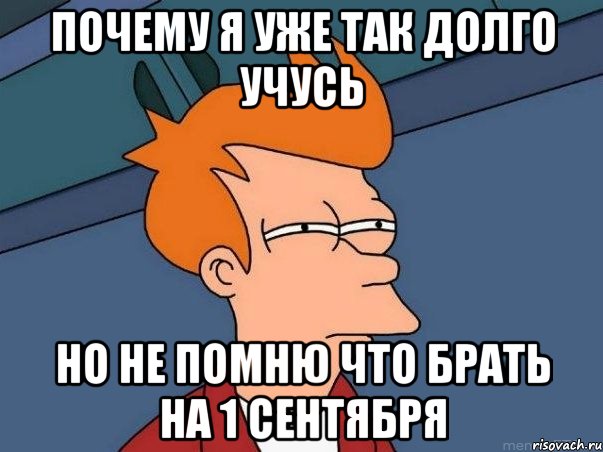 ПОЧЕМУ Я УЖЕ ТАК ДОЛГО УЧУСЬ

НО НЕ ПОМНЮ ЧТО БРАТЬ НА 1 СЕНТЯБРЯ

risovach.ru